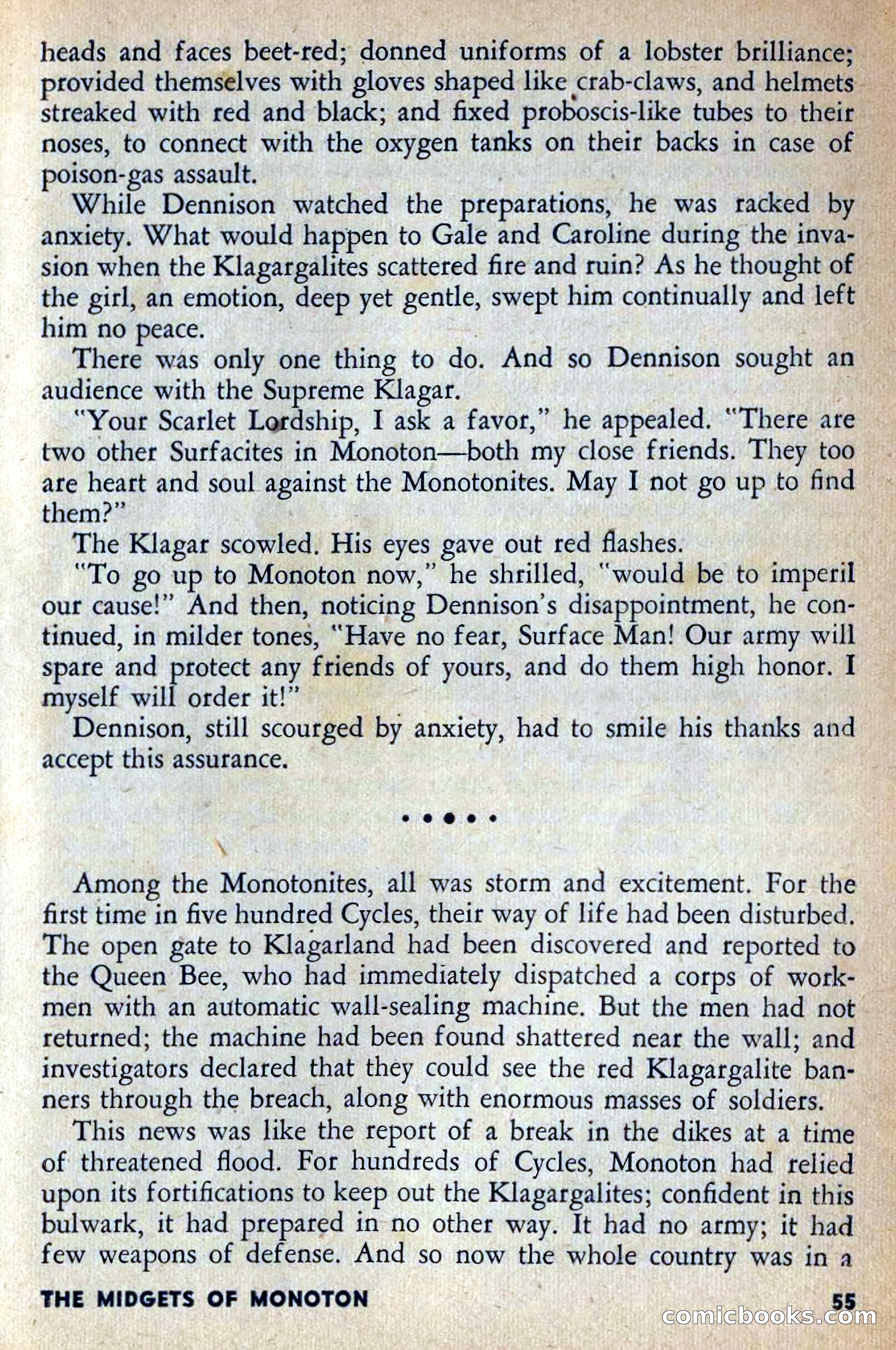 heads and faces beet-red; donned uniforms of a lobster brilliance; provided themselves with gloves shaped like crab-claws, and helmets streaked with red and black; and fixed proboscis-like tubes to their noses, to connect with the oxygen tanks on their backs in case of poison-gas assault.

While Dennison watched the preparations, he was racked by anxiety. What would happen to Gale and Caroline during the invasion when the Klagargalites scattered fire and ruin? As he thought of the girl, an emotion, deep yet gentle, swept him continually and left him no peace.

There was only one thing to do. And so Dennison sought an audience with the Supreme Klagar.

"Your Scarlet Lordship, I ask a favor," he appealed. "There are two other Surfacites in Monoton—both my close friends. They too are heart and soul against the Monotonites. May I not go up to find them?"

The Klagar scowled. His eyes gave out red flashes.

"To go up to Monoton now," he shrilled, "would be to imperil our cause!" And then, noticing Dennison's disappointment, he continued, in milder tones, "Have no fear, Surface Man! Our army will spare and protect any friends of yours, and do them high honor. I myself will order it!"

Dennison, still scourged by anxiety, had to smile his thanks and accept this assurance.

• • • • •

Among the Monotonites, all was storm and excitement. For the first time in five hundred Cycles, their way of life had been disturbed. The open gate to Klagarland had been discovered and reported to the Queen Bee, who had immediately dispatched a corps of workmen with an automatic wall-sealing machine. But the men had not returned; the machine had been found shattered near the wall; and investigators declared that they could see the red Klagargalite banners through the breach, along with enormous masses of soldiers.

This news was like the report of a break in the dikes at a time of threatened flood. For hundreds of Cycles, Monoton had relied upon its fortifications to keep out the Klagargalites; confident in this bulwark, it had prepared in no other way. It had no army; it had few weapons of defense. And so now the whole country was in a

THE MIDGETS OF MONOTON 55

comicbooks.com